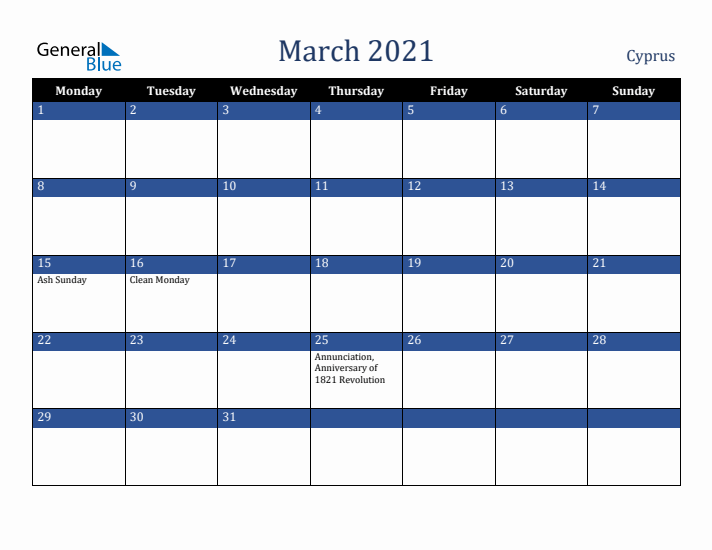 General Blue

March 2021

Cyprus

| Monday | Tuesday | Wednesday | Thursday | Friday | Saturday | Sunday |
|---|---|---|---|---|---|---|
| 1 | 2 | 3 | 4 | 5 | 6 | 7 |
| 8 | 9 | 10 | 11 | 12 | 13 | 14 |
| 15 Ash Sunday | 16 Clean Monday | 17 | 18 | 19 | 20 | 21 |
| 22 | 23 | 24 | 25 Annunciation, Anniversary of 1821 Revolution | 26 | 27 | 28 |
| 29 | 30 | 31 | | | | |